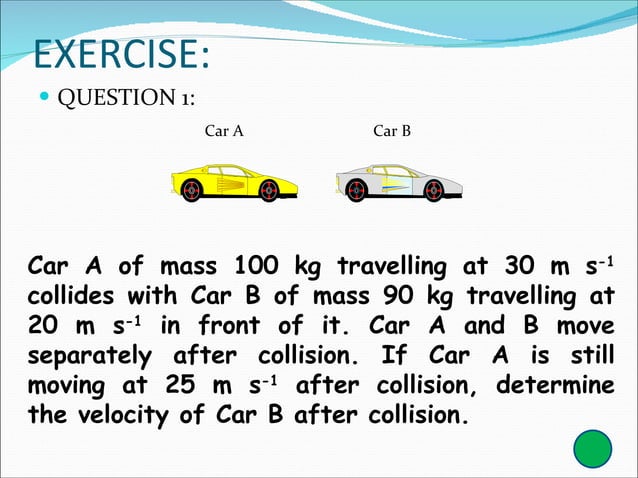 EXERCISE:

QUESTION 1:

Car A

Car B

Car A of mass 100 kg travelling at 30 m $s^{-1}$ collides with Car B of mass 90 kg travelling at 20 m $s^{-1}$ in front of it. Car A and B move separately after collision. If Car A is still moving at 25 m $s^{-1}$ after collision, determine the velocity of Car B after collision.